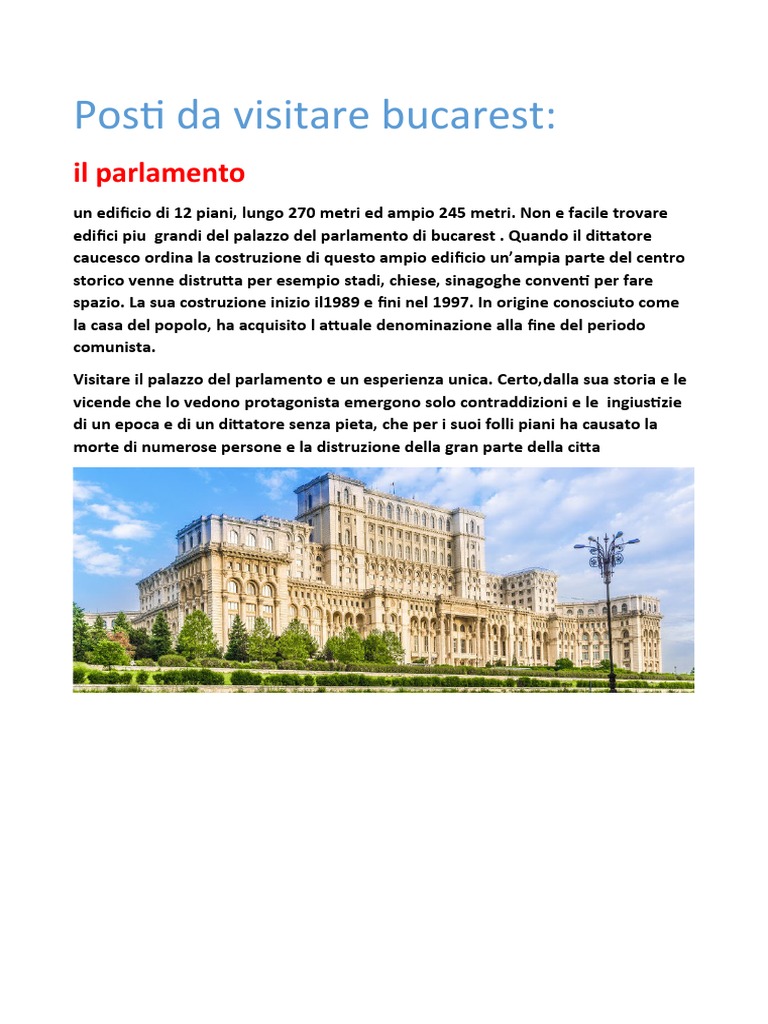 Posti da visitare bucarest:

il parlamento

un edificio di 12 piani, lungo 270 metri ed ampio 245 metri. Non e facile trovare edifici piu grandi del palazzo del parlamento di bucarest . Quando il dittatore caucesco ordina la costruzione di questo ampio edificio un'ampia parte del centro storico venne distrutta per esempio stadi, chiese, sinagoghe conventi per fare spazio. La sua costruzione inizio il1989 e fini nel 1997. In origine conosciuto come la casa del popolo, ha acquisito l attuale denominazione alla fine del periodo comunista.

Visitare il palazzo del parlamento e un esperienza unica. Certo,dalla sua storia e le vicende che lo vedono protagonista emergono solo contraddizioni e le ingiustizie di un epoca e di un dittatore senza pieta, che per i suoi folli piani ha causato la morte di numerose persone e la distruzione della gran parte della citta